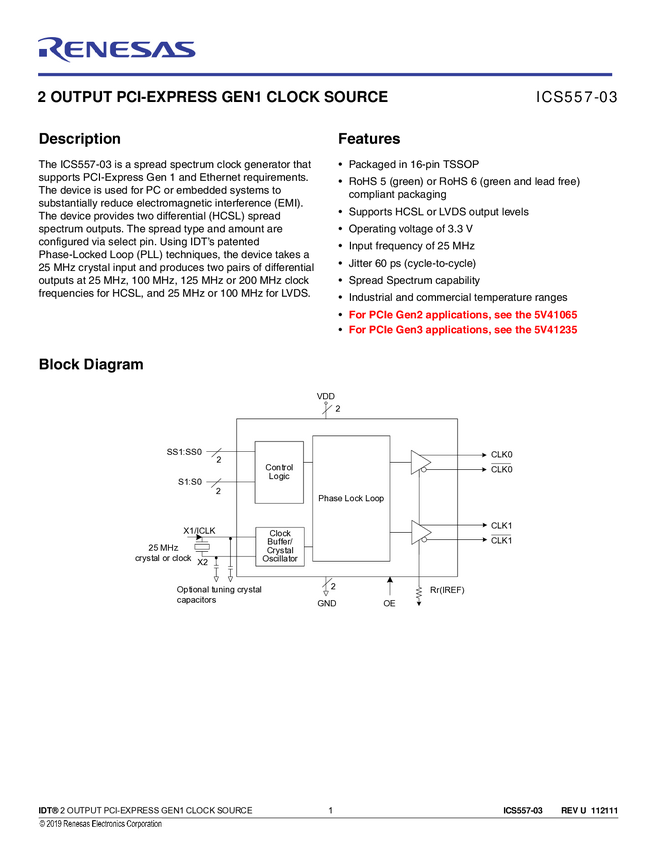 RENESAS

2 OUTPUT PCI-EXPRESS GEN1 CLOCK SOURCE

ICS557-03

Description

The ICS557-03 is a spread spectrum clock generator that supports PCI-Express Gen 1 and Ethernet requirements. The device is used for PC or embedded systems to substantially reduce electromagnetic interference (EMI). The device provides two differential (HCSL) spread spectrum outputs. The spread type and amount are configured via select pin. Using IDT's patented Phase-Locked Loop (PLL) techniques, the device takes a 25 MHz crystal input and produces two pairs of differential outputs at 25 MHz, 100 MHz, 125 MHz or 200 MHz clock frequencies for HCSL, and 25 MHz or 100 MHz for LVDS.

Features

• Packaged in 16-pin TSSOP
• RoHS 5 (green) or RoHS 6 (green and lead free) compliant packaging
• Supports HCSL or LVDS output levels
• Operating voltage of 3.3 V
• Input frequency of 25 MHz
• Jitter 60 ps (cycle-to-cycle)
• Spread Spectrum capability
• Industrial and commercial temperature ranges
• For PCIe Gen2 applications, see the 5V41065
• For PCIe Gen3 applications, see the 5V41235

Block Diagram

VDD
2
SS1:SS0
2
S1:S0
2
Control Logic
Phase Lock Loop
CLK0
$\overline{CLK0}$
CLK1
$\overline{CLK1}$
X1/ICLK
25 MHz crystal or clock
X2
Clock Buffer/ Crystal Oscillator
Optional tuning crystal capacitors
2
GND
OE
Rr(IREF)

IDT® 2 OUTPUT PCI-EXPRESS GEN1 CLOCK SOURCE 1 ICS557-03 REV U 112111
© 2019 Renesas Electronics Corporation